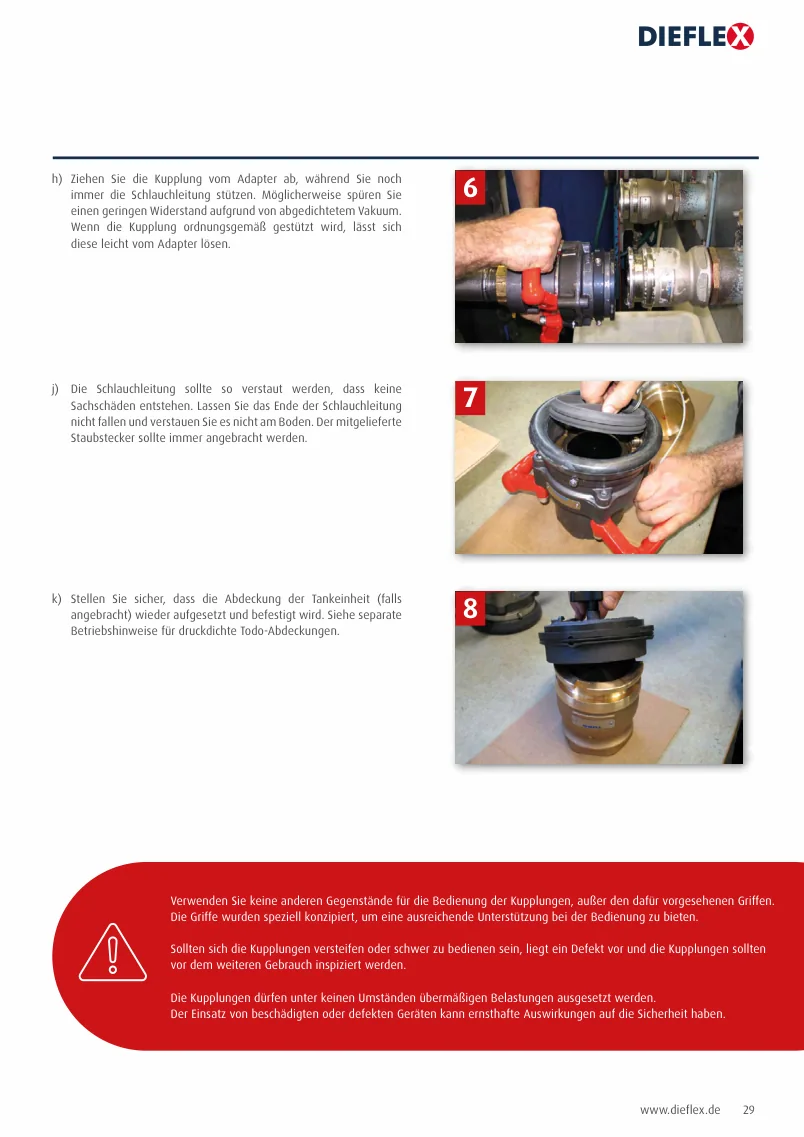 DIEFLEX

h) Ziehen Sie die Kupplung vom Adapter ab, während Sie noch immer die Schlauchleitung stützen. Möglicherweise spüren Sie einen geringen Widerstand aufgrund von abgedichtetem Vakuum. Wenn die Kupplung ordnungsgemäß gestützt wird, lässt sich diese leicht vom Adapter lösen.

6

j) Die Schlauchleitung sollte so verstaut werden, dass keine Sachschäden entstehen. Lassen Sie das Ende der Schlauchleitung nicht fallen und verstauen Sie es nicht am Boden. Der mitgelieferte Staubstecker sollte immer angebracht werden.

7

k) Stellen Sie sicher, dass die Abdeckung der Tankeinheit (falls angebracht) wieder aufgesetzt und befestigt wird. Siehe separate Betriebshinweise für druckdichte Todo-Abdeckungen.

8

Verwenden Sie keine anderen Gegenstände für die Bedienung der Kupplungen, außer den dafür vorgesehenen Griffen. Die Griffe wurden speziell konzipiert, um eine ausreichende Unterstützung bei der Bedienung zu bieten.

Sollten sich die Kupplungen versteifen oder schwer zu bedienen sein, liegt ein Defekt vor und die Kupplungen sollten vor dem weiteren Gebrauch inspiziert werden.

Die Kupplungen dürfen unter keinen Umständen übermäßigen Belastungen ausgesetzt werden.
Der Einsatz von beschädigten oder defekten Geräten kann ernsthafte Auswirkungen auf die Sicherheit haben.

www.dieflex.de 29